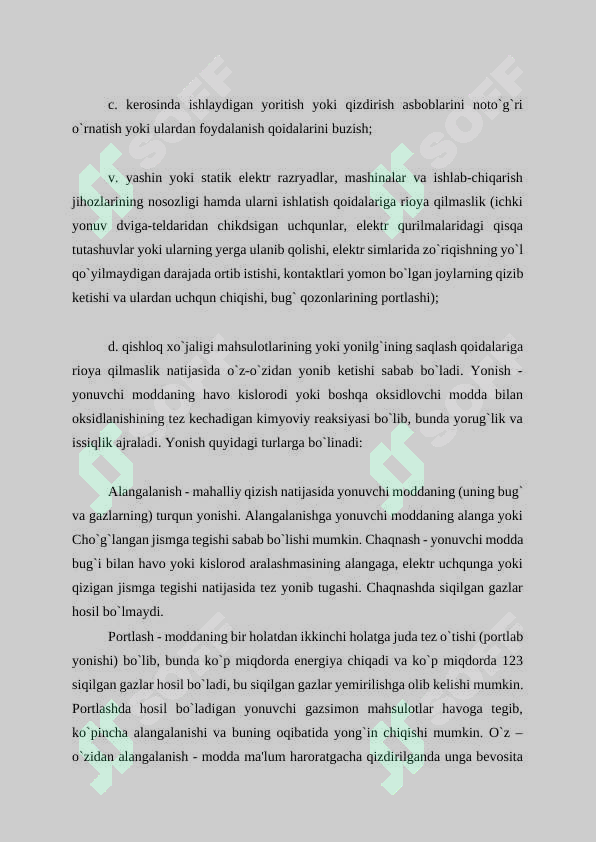 c. kerosinda ishlaydigan yoritish yoki qizdirish asboblarini noto`g`ri o`rnatish yoki ulardan foydalanish qoidalarini buzish;

v. yashin yoki statik elektr razryadlar, mashinalar va ishlab-chiqarish jihozlarining nosozligi hamda ularni ishlatish qoidalariga rioya qilmaslik (ichki yonuv dviga-teldaridan chikdsigan uchqunlar, elektr qurilmalaridagi qisqa tutashuvlar yoki ularning yerga ulanib qolishi, elektr simlarida zo`riqishning yo`l qo`yilmaydigan darajada ortib istishi, kontaktlari yomon bo`lgan joylarning qizib ketishi va ulardan uchqun chiqishi, bug` qozonlarining portlashi);

d. qishloq xo`jaligi mahsulotlarining yoki yonilg`ining saqlash qoidalariga rioya qilmaslik natijasida o`z-o`zidan yonib ketishi sabab bo`ladi. Yonish - yonuvchi moddaning havo kislorodi yoki boshqa oksidlovchi modda bilan oksidlanishining tez kechadigan kimyoviy reaksiyasi bo`lib, bunda yorug`lik va issiqlik ajraladi. Yonish quyidagi turlarga bo`linadi:

Alangalanish - mahalliy qizish natijasida yonuvchi moddaning (uning bug` va gazlarning) turqun yonishi. Alangalanishga yonuvchi moddaning alanga yoki Cho`g`langan jismga tegishi sabab bo`lishi mumkin. Chaqnash - yonuvchi modda bug`i bilan havo yoki kislorod aralashmasining alangaga, elektr uchqunga yoki qizigan jismga tegishi natijasida tez yonib tugashi. Chaqnashda siqilgan gazlar hosil bo`lmaydi.

Portlash - moddaning bir holatdan ikkinchi holatga juda tez o`tishi (portlab yonishi) bo`lib, bunda ko`p miqdorda energiya chiqadi va ko`p miqdorda 123 siqilgan gazlar hosil bo`ladi, bu siqilgan gazlar yemirilishga olib kelishi mumkin. Portlashda hosil bo`ladigan yonuvchi gazsimon mahsulotlar havoga tegib, ko`pincha alangalanishi va buning oqibatida yong`in chiqishi mumkin. O`z – o`zidan alangalanish - modda ma'lum haroratgacha qizdirilganda unga bevosita

SOFF